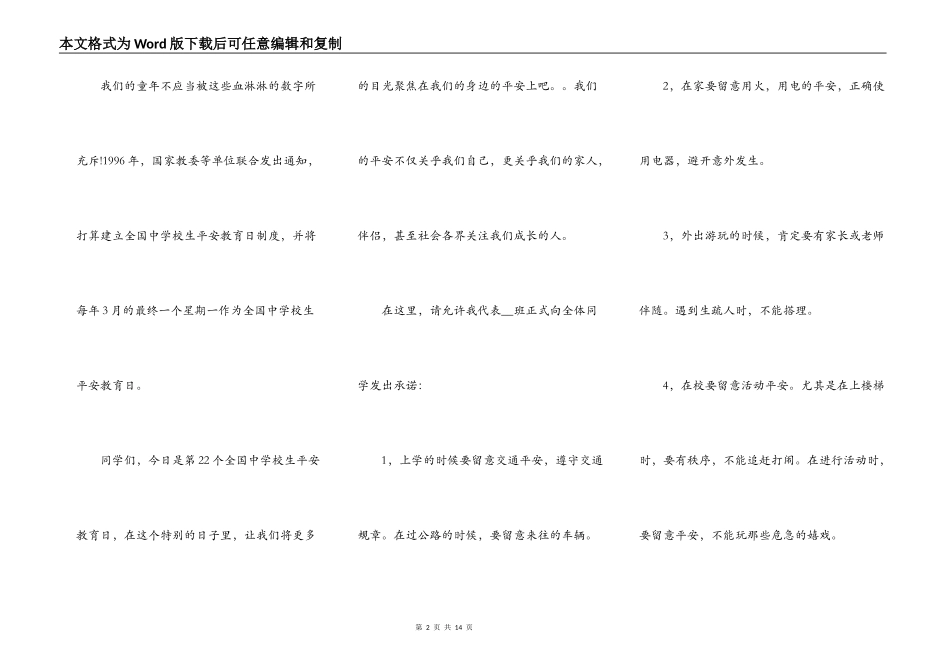 本文格式为Word版下载后可任意编辑和复制

我们的童年不应当被这些血淋淋的数字所充斥!1996年，国家教委等单位联合发出通知，打算建立全国中学校生平安教育日制度，并将每年3月的最终一个星期一作为全国中学校生平安教育日。

同学们，今日是第22个全国中学校生平安教育日，在这个特别的日子里，让我们将更多的目光聚焦在我们的身边的平安上吧。。我们的平安不仅关乎我们自己，更关乎我们的家人，伴侣，甚至社会各界关注我们成长的人。

在这里，请允许我代表__班正式向全体同学发出承诺：

1，上学的时候要留意交通平安，遵守交通规章。在过公路的时候，要留意来往的车辆。

2，在家要留意用火，用电的平安，正确使用电器，避开意外发生。

3，外出游玩的时候，肯定要有家长或老师伴随。遇到生疏人时，不能搭理。

4，在校要留意活动平安。尤其是在上楼梯时，要有秩序，不能追赶打闹。在进行活动时，要留意平安，不能玩那些危急的嬉戏。

第 2 页 共 14 页